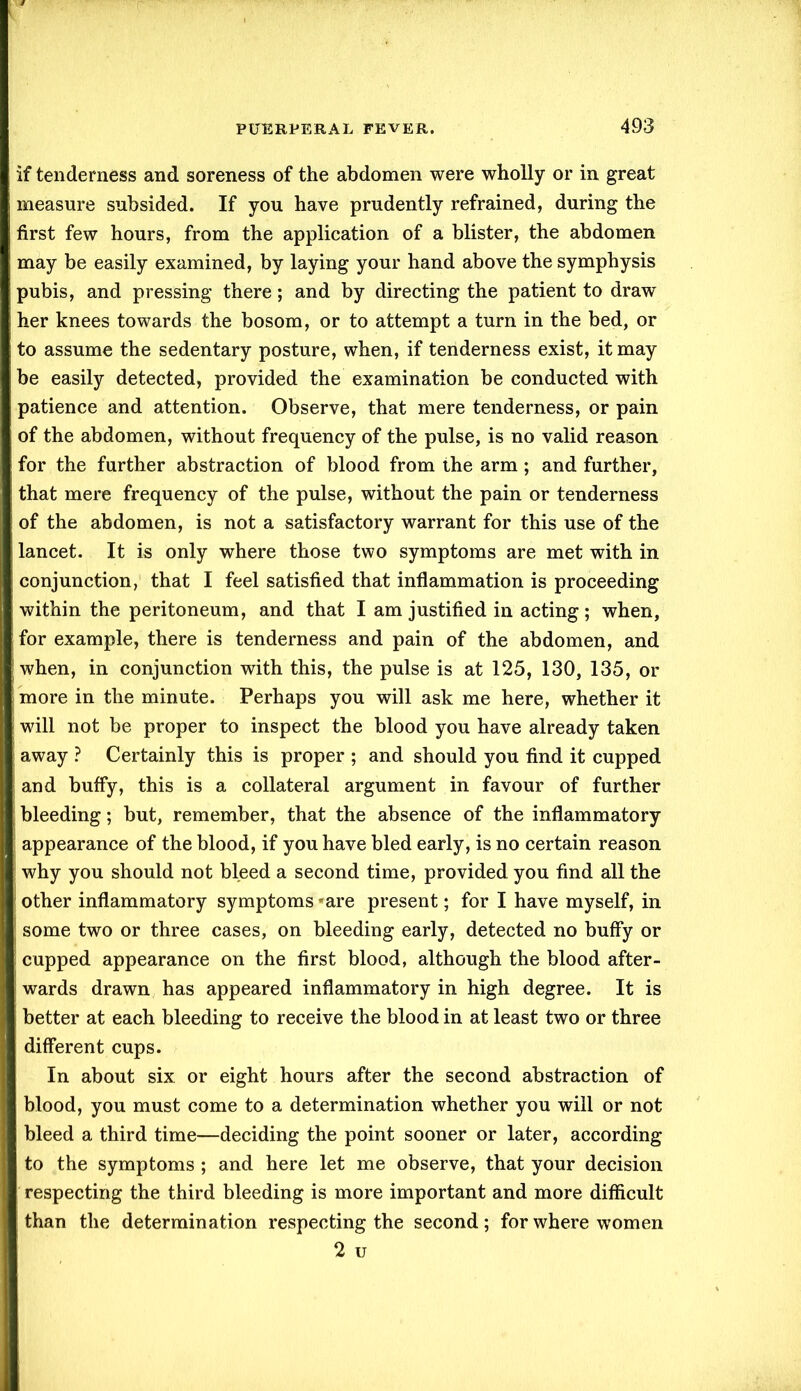 PUERPERAL FEVER. 493

if tenderness and soreness of the abdomen were wholly or in great measure subsided. If you have prudently refrained, during the first few hours, from the application of a blister, the abdomen may be easily examined, by laying your hand above the symphysis pubis, and pressing there; and by directing the patient to draw her knees towards the bosom, or to attempt a turn in the bed, or to assume the sedentary posture, when, if tenderness exist, it may be easily detected, provided the examination be conducted with patience and attention. Observe, that mere tenderness, or pain of the abdomen, without frequency of the pulse, is no valid reason for the further abstraction of blood from the arm; and further, that mere frequency of the pulse, without the pain or tenderness of the abdomen, is not a satisfactory warrant for this use of the lancet. It is only where those two symptoms are met with in conjunction, that I feel satisfied that inflammation is proceeding within the peritoneum, and that I am justified in acting; when, for example, there is tenderness and pain of the abdomen, and when, in conjunction with this, the pulse is at 125, 130, 135, or more in the minute. Perhaps you will ask me here, whether it will not be proper to inspect the blood you have already taken away? Certainly this is proper; and should you find it cupped and buffy, this is a collateral argument in favour of further bleeding; but, remember, that the absence of the inflammatory appearance of the blood, if you have bled early, is no certain reason why you should not bleed a second time, provided you find all the other inflammatory symptoms are present; for I have myself, in some two or three cases, on bleeding early, detected no buffy or cupped appearance on the first blood, although the blood afterwards drawn has appeared inflammatory in high degree. It is better at each bleeding to receive the blood in at least two or three different cups.

In about six or eight hours after the second abstraction of blood, you must come to a determination whether you will or not bleed a third time—deciding the point sooner or later, according to the symptoms; and here let me observe, that your decision respecting the third bleeding is more important and more difficult than the determination respecting the second; for where women

2 U